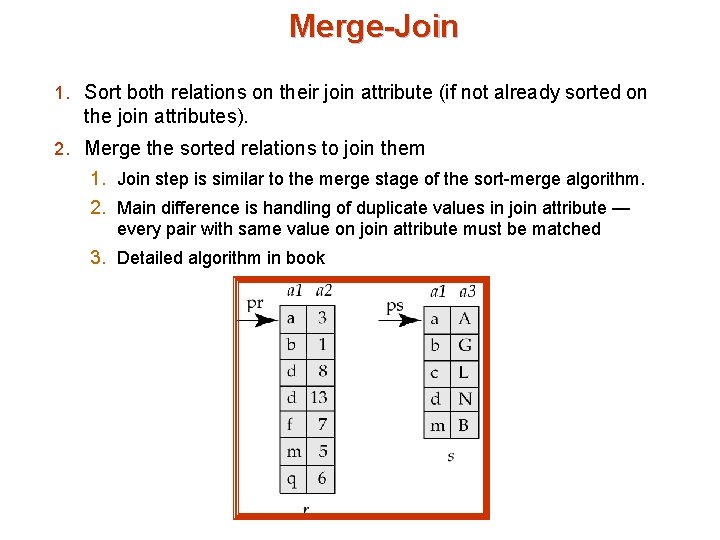 Merge-Join

1. Sort both relations on their join attribute (if not already sorted on the join attributes).

2. Merge the sorted relations to join them

1. Join step is similar to the merge stage of the sort-merge algorithm.

2. Main difference is handling of duplicate values in join attribute — every pair with same value on join attribute must be matched

3. Detailed algorithm in book

pr

| a1 | a2 |
|---|---|
| a | 3 |
| b | 1 |
| d | 8 |
| d | 13 |
| f | 7 |
| m | 5 |
| q | 6 |

r

ps

| a1 | a3 |
|---|---|
| a | A |
| b | G |
| c | L |
| d | N |
| m | B |

s